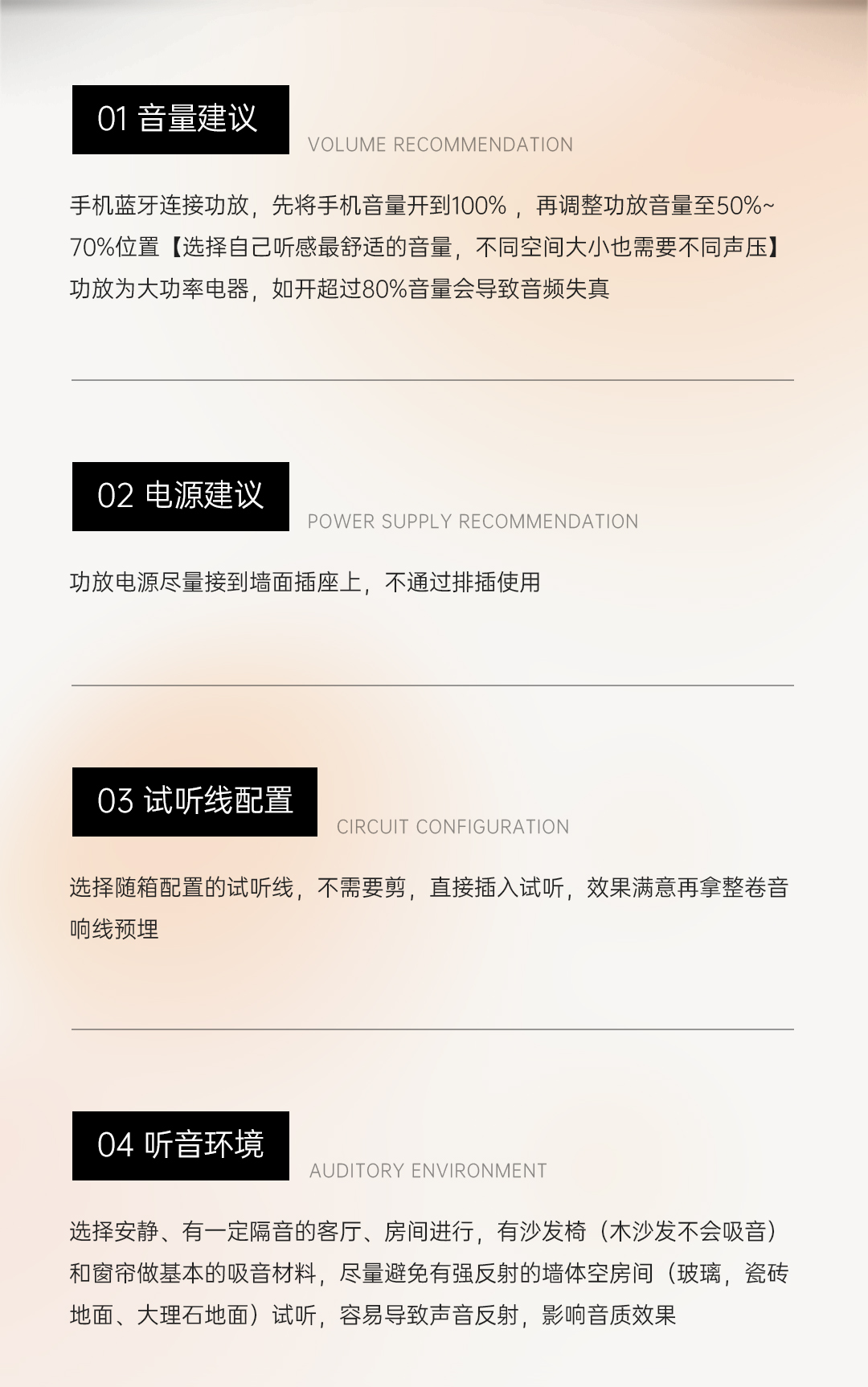 01 音量建议

VOLUME RECOMMENDATION

手机蓝牙连接功放，先将手机音量开到100%，再调整功放音量至50%~70%位置【选择自己听感最舒适的音量，不同空间大小也需要不同声压】功放为大功率电器，如开超过80%音量会导致音频失真

02 电源建议

POWER SUPPLY RECOMMENDATION

功放电源尽量接到墙面插座上，不通过排插使用

03 试听线配置

CIRCUIT CONFIGURATION

选择随箱配置的试听线，不需要剪，直接插入试听，效果满意再拿整卷音响线预埋

04 听音环境

AUDITORY ENVIRONMENT

选择安静、有一定隔音的客厅、房间进行，有沙发椅（木沙发不会吸音）和窗帘做基本的吸音材料，尽量避免有强反射的墙体空房间（玻璃，瓷砖地面、大理石地面）试听，容易导致声音反射，影响音质效果